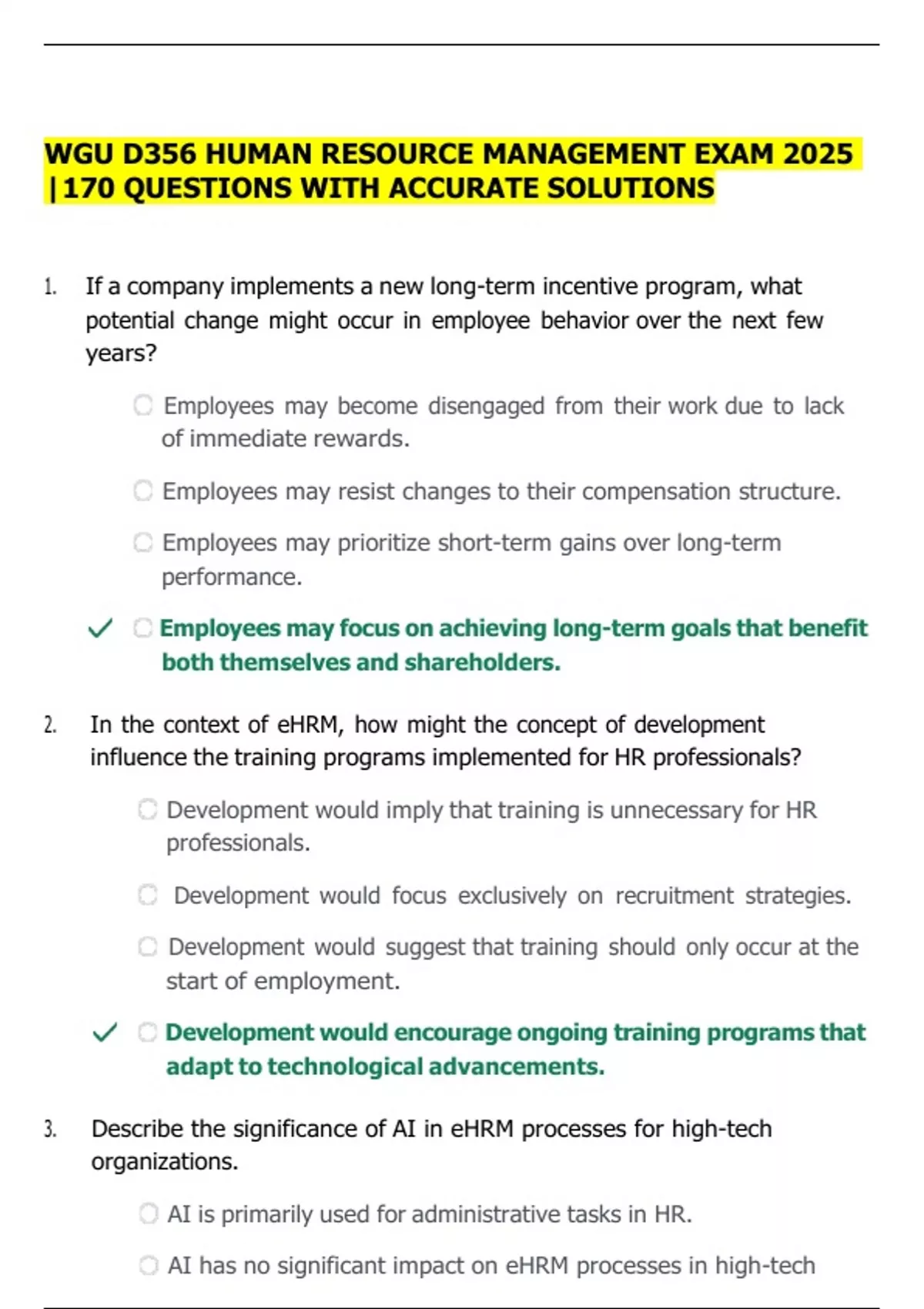 WGU D356 HUMAN RESOURCE MANAGEMENT EXAM 2025 | 170 QUESTIONS WITH ACCURATE SOLUTIONS

1. If a company implements a new long-term incentive program, what potential change might occur in employee behavior over the next few years?

Employees may become disengaged from their work due to lack of immediate rewards.

Employees may resist changes to their compensation structure.

Employees may prioritize short-term gains over long-term performance.

✓ Employees may focus on achieving long-term goals that benefit both themselves and shareholders.

2. In the context of eHRM, how might the concept of development influence the training programs implemented for HR professionals?

Development would imply that training is unnecessary for HR professionals.

Development would focus exclusively on recruitment strategies.

Development would suggest that training should only occur at the start of employment.

✓ Development would encourage ongoing training programs that adapt to technological advancements.

3. Describe the significance of AI in eHRM processes for high-tech organizations.

AI is primarily used for administrative tasks in HR.

AI has no significant impact on eHRM processes in high-tech